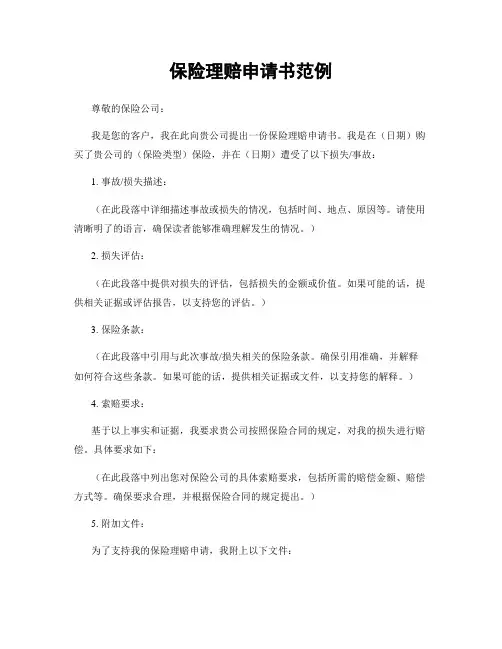 保险理赔申请书范例

尊敬的保险公司：

我是您的客户，我在此向贵公司提出一份保险理赔申请书。我是在（日期）购买了贵公司的（保险类型）保险，并在（日期）遭受了以下损失/事故：

1. 事故/损失描述：

（在此段落中详细描述事故或损失的情况，包括时间、地点、原因等。请使用清晰明了的语言，确保读者能够准确理解发生的情况。）

2. 损失评估：

（在此段落中提供对损失的评估，包括损失的金额或价值。如果可能的话，提供相关证据或评估报告，以支持您的评估。）

3. 保险条款：

（在此段落中引用与此次事故/损失相关的保险条款。确保引用准确，并解释如何符合这些条款。如果可能的话，提供相关证据或文件，以支持您的解释。）

4. 索赔要求：

基于以上事实和证据，我要求贵公司按照保险合同的规定，对我的损失进行赔偿。具体要求如下：

（在此段落中列出您对保险公司的具体索赔要求，包括所需的赔偿金额、赔偿方式等。确保要求合理，并根据保险合同的规定提出。）

5. 附加文件：

为了支持我的保险理赔申请，我附上以下文件：